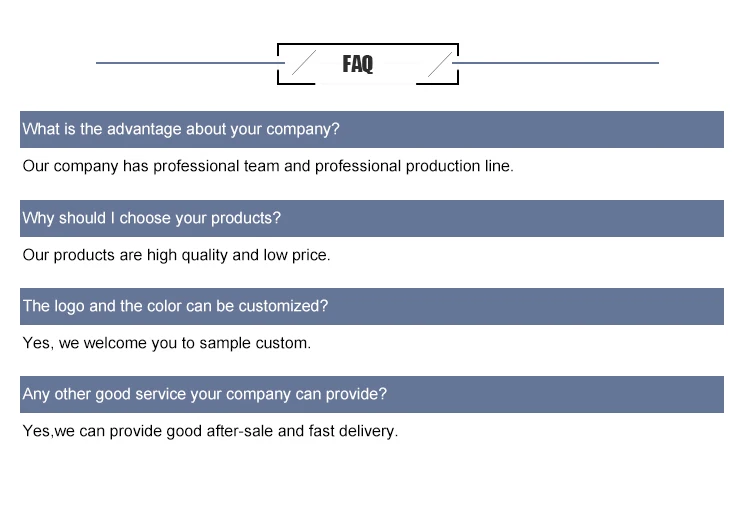 FAQ

What is the advantage about your company?

Our company has professional team and professional production line.

Why should I choose your products?

Our products are high quality and low price.

The logo and the color can be customized?

Yes, we welcome you to sample custom.

Any other good service your company can provide?

Yes,we can provide good after-sale and fast delivery.